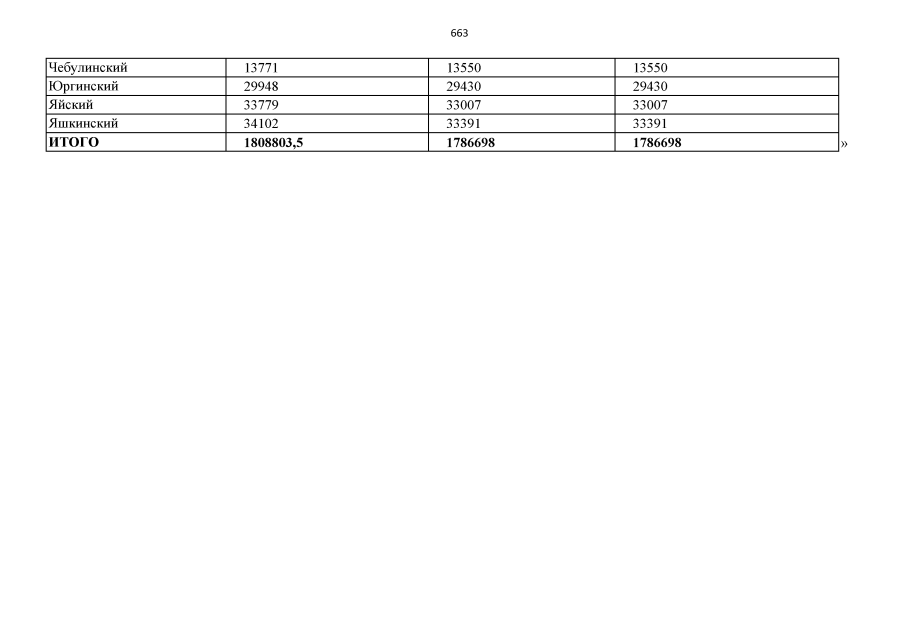 663

| Чебулинский | 13771 | 13550 | 13550 |
|---|---|---|---|
| Юргинский | 29948 | 29430 | 29430 |
| Яйский | 33779 | 33007 | 33007 |
| Яшкинский | 34102 | 33391 | 33391 |
| ИТОГО | 1808803,5 | 1786698 | 1786698 |

»